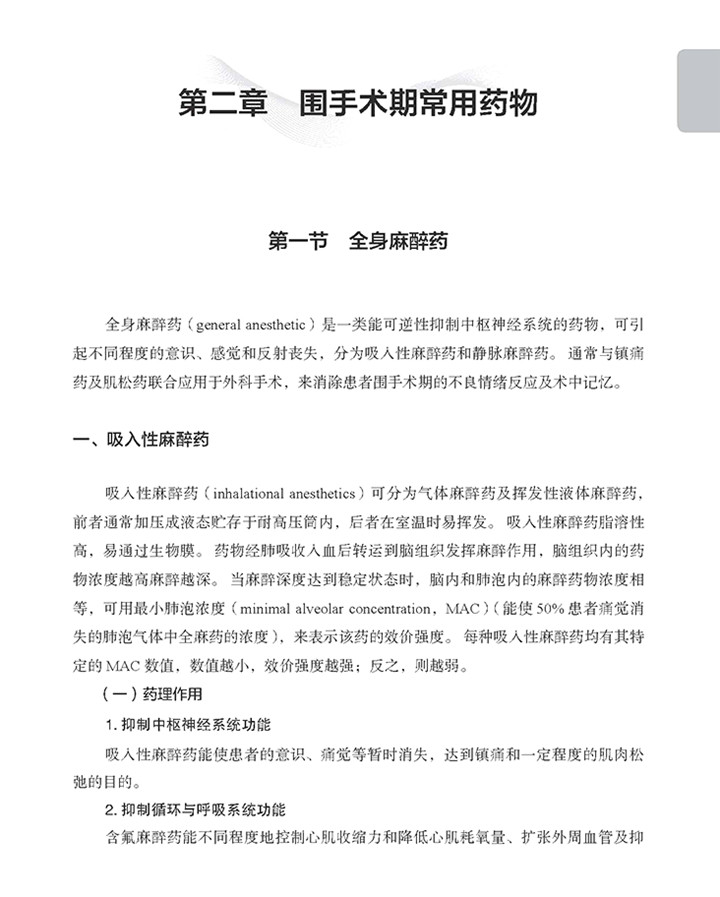 第二章　围手术期常用药物

第一节　全身麻醉药

全身麻醉药（general anesthetic）是一类能可逆性抑制中枢神经系统的药物，可引起不同程度的意识、感觉和反射丧失，分为吸入性麻醉药和静脉麻醉药。通常与镇痛药及肌松药联合应用于外科手术，来消除患者围手术期的不良情绪反应及术中记忆。

一、吸入性麻醉药

吸入性麻醉药（inhalational anesthetics）可分为气体麻醉药及挥发性液体麻醉药，前者通常加压成液态贮存于耐高压筒内，后者在室温时易挥发。吸入性麻醉药脂溶性高，易通过生物膜。药物经肺吸收入血后转运到脑组织发挥麻醉作用，脑组织内的药物浓度越高麻醉越深。当麻醉深度达到稳定状态时，脑内和肺泡内的麻醉药物浓度相等，可用最小肺泡浓度（minimal alveolar concentration，MAC）（能使50%患者痛觉消失的肺泡气体中全麻药的浓度），来表示该药的效价强度。每种吸入性麻醉药均有其特定的MAC数值，数值越小，效价强度越强；反之，则越弱。

（一）药理作用

1. 抑制中枢神经系统功能

吸入性麻醉药能使患者的意识、痛觉等暂时消失，达到镇痛和一定程度的肌肉松弛的目的。

2. 抑制循环与呼吸系统功能

含氟麻醉药能不同程度地控制心肌收缩力和降低心肌耗氧量、扩张外周血管及抑